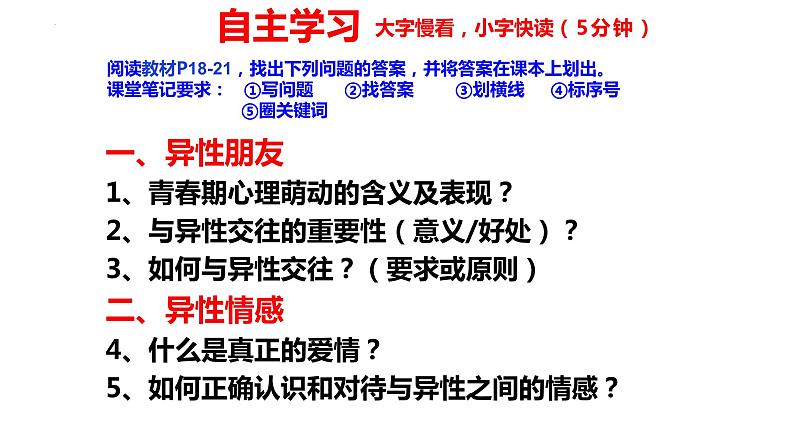 自主学习 大字慢看，小字快读（5分钟）

阅读教材P18-21，找出下列问题的答案，并将答案在课本上划出。
课堂笔记要求： ①写问题 ②找答案 ③划横线 ④标序号 ⑤圈关键词

一、异性朋友
1、青春期心理萌动的含义及表现？
2、与异性交往的重要性（意义/好处）？
3、如何与异性交往？（要求或原则）
二、异性情感
4、什么是真正的爱情？
5、如何正确认识和对待与异性之间的情感？